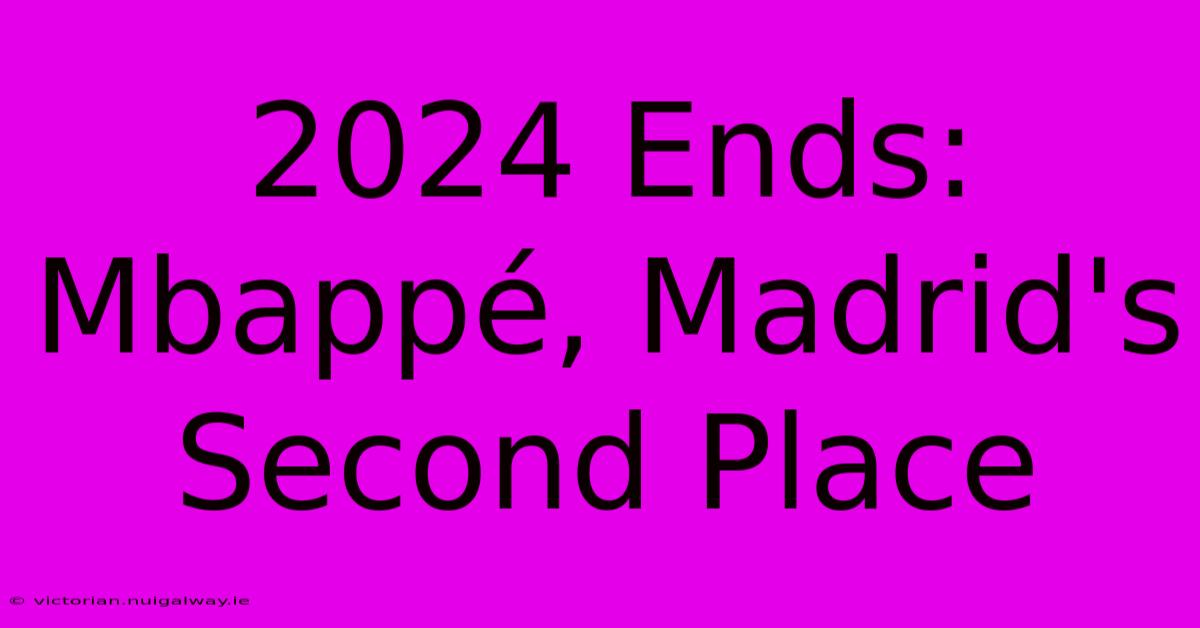 2024 Ends: Mbappé, Madrid's Second Place

© victorian.nuigalway.ie